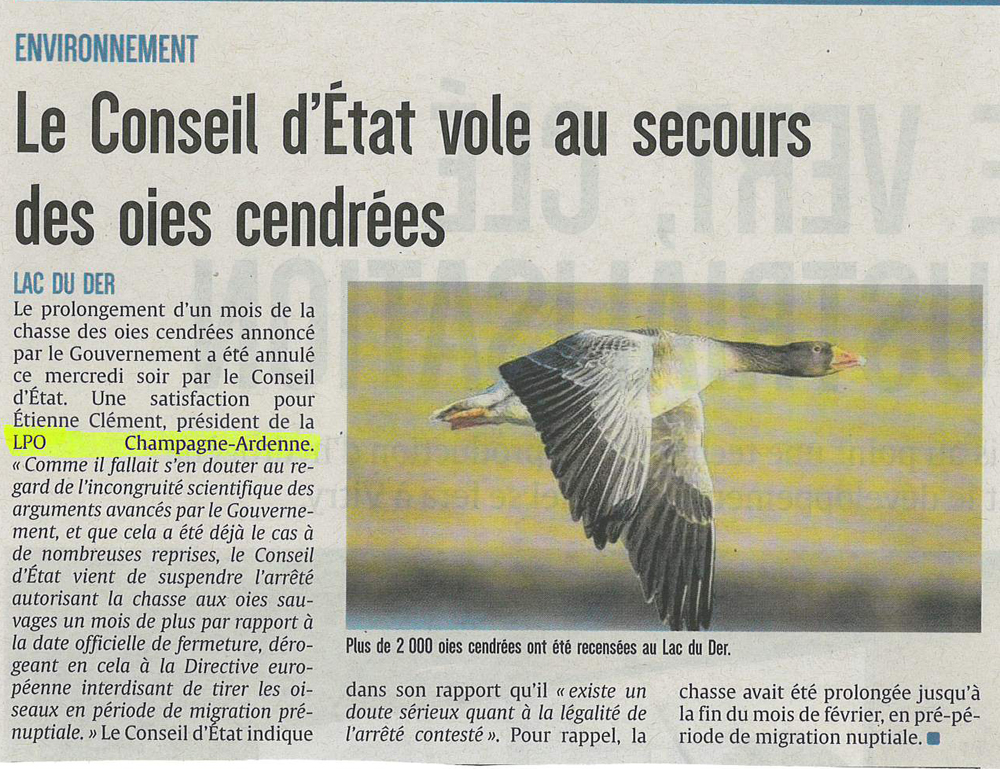 ENVIRONNEMENT

Le Conseil d'État vole au secours des oies cendrées

LAC DU DER

Le prolongement d'un mois de la chasse des oies cendrées annoncé par le Gouvernement a été annulé ce mercredi soir par le Conseil d'État. Une satisfaction pour Étienne Clément, président de la LPO Champagne-Ardenne. « Comme il fallait s'en douter au regard de l'incongruité scientifique des arguments avancés par le Gouvernement, et que cela a été déjà le cas à de nombreuses reprises, le Conseil d'État vient de suspendre l'arrêté autorisant la chasse aux oies sauvages un mois de plus par rapport à la date officielle de fermeture, dérogeant en cela à la Directive européenne interdisant de tirer les oiseaux en période de migration prénuptiale. » Le Conseil d'État indique dans son rapport qu'il « existe un doute sérieux quant à la légalité de l'arrêté contesté ». Pour rappel, la chasse avait été prolongée jusqu'à la fin du mois de février, en pré-période de migration nuptiale.

Plus de 2 000 oies cendrées ont été recensées au Lac du Der.